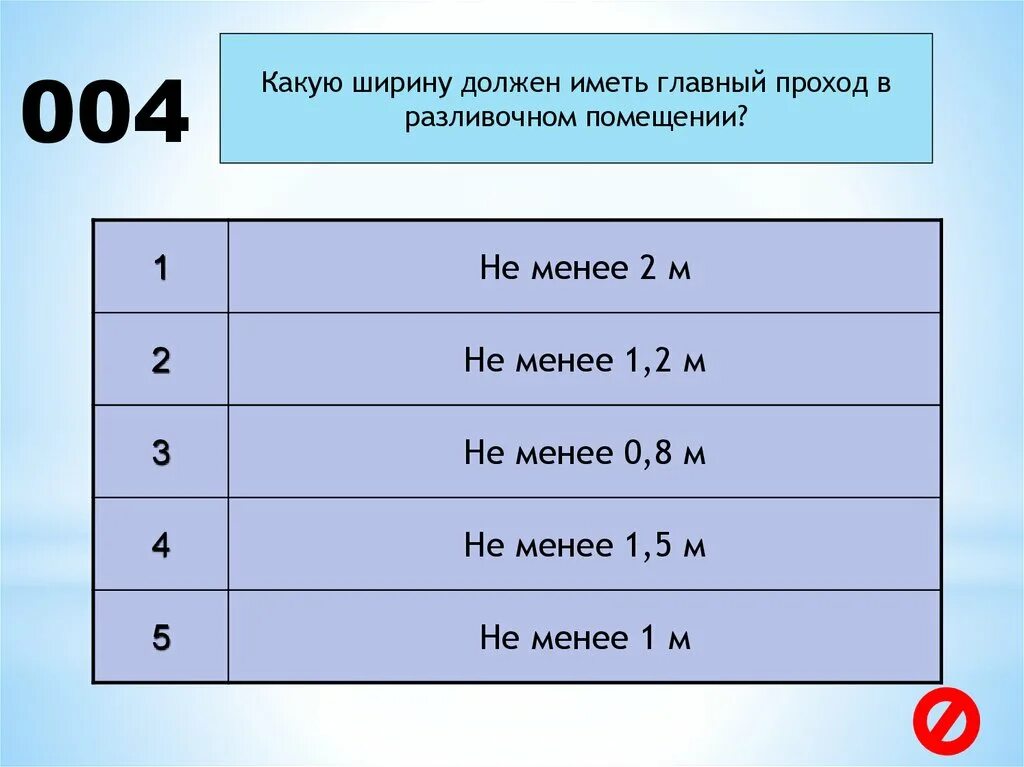 004

Какую ширину должен иметь главный проход в разливочном помещении?

| 1 | Не менее 2 м |
|---|---|
| 2 | Не менее 1,2 м |
| 3 | Не менее 0,8 м |
| 4 | Не менее 1,5 м |
| 5 | Не менее 1 м |